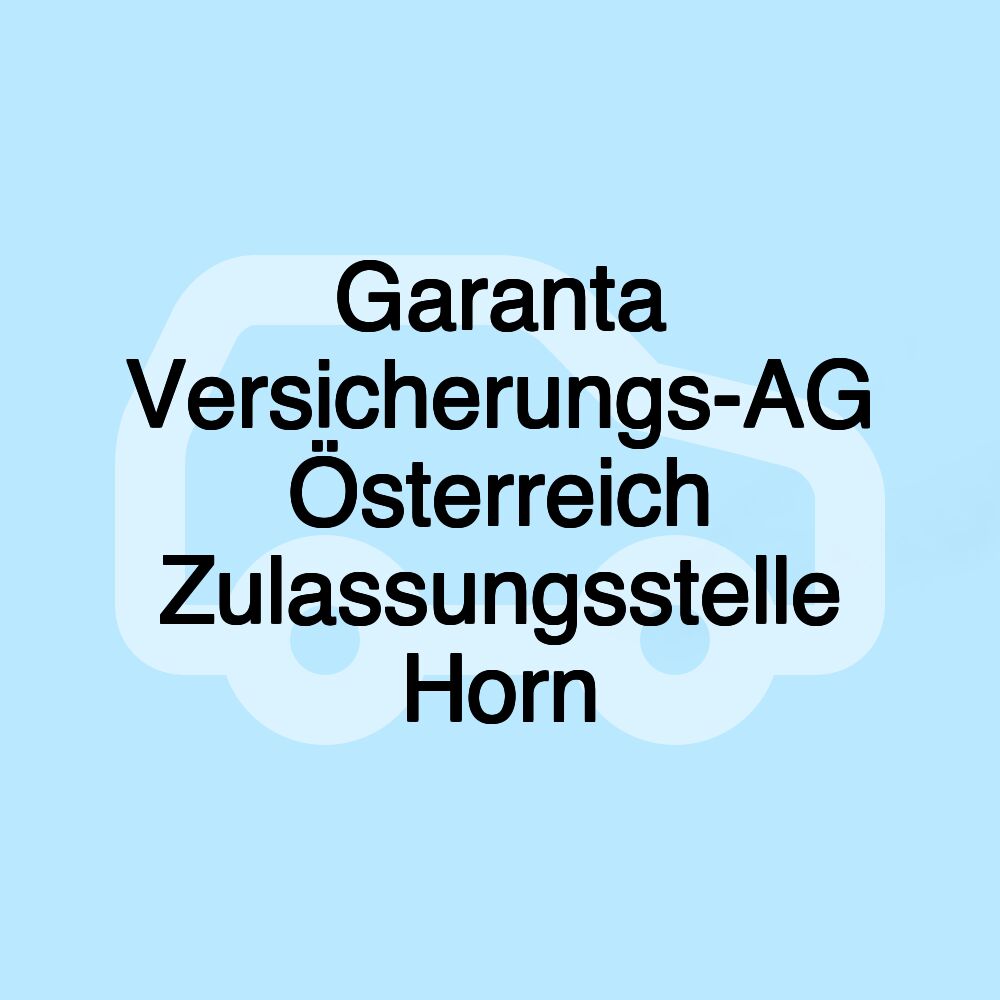 Garanta Versicherungs-AG Österreich Zulassungsstelle Horn